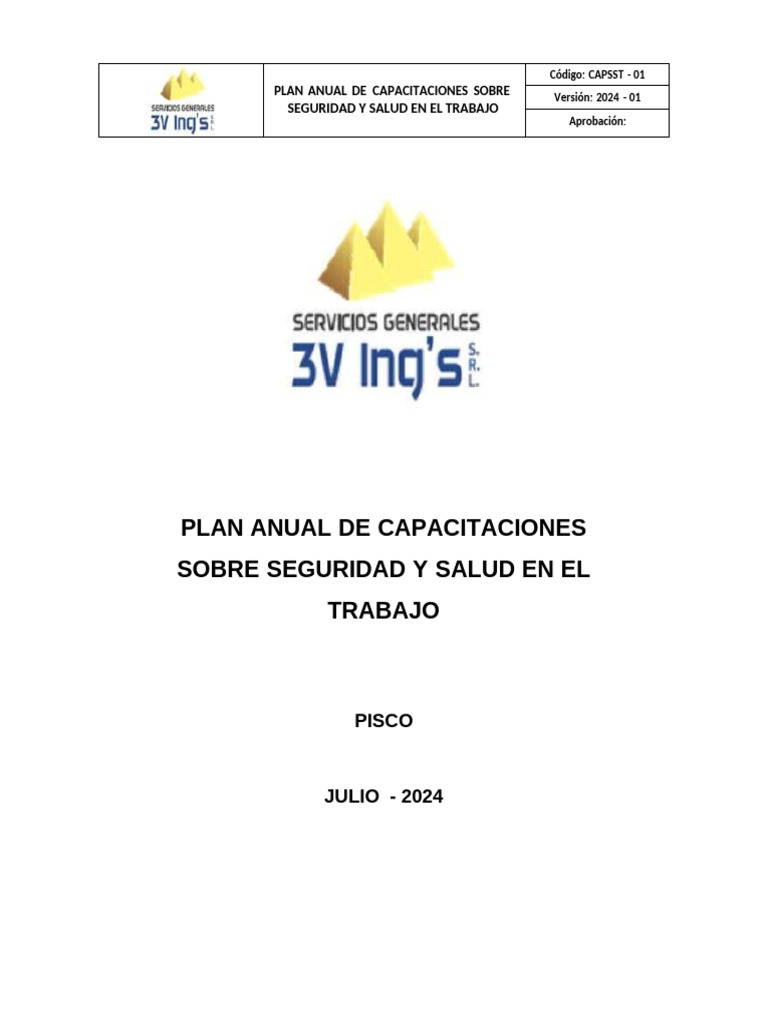 | SERVICIOS GENERALES 3V Ing's S.R.L. | PLAN ANUAL DE CAPACITACIONES SOBRE SEGURIDAD Y SALUD EN EL TRABAJO | Código: CAPSST - 01 |
|---|---|---|
| | | Versión: 2024 - 01 |
| | | Aprobación: |

SERVICIOS GENERALES
3V Ing's S.R.L.

PLAN ANUAL DE CAPACITACIONES SOBRE SEGURIDAD Y SALUD EN EL TRABAJO

PISCO

JULIO - 2024